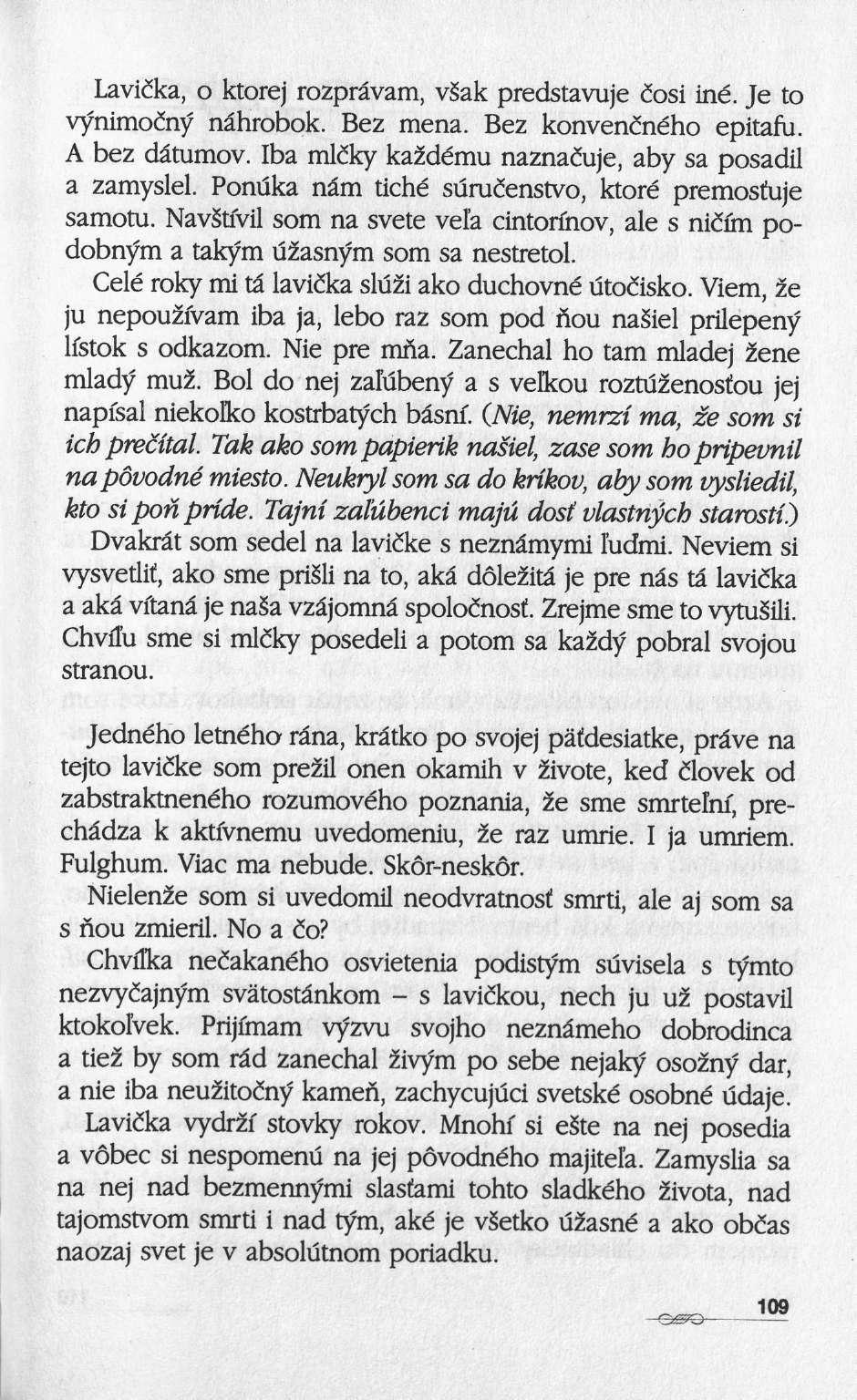 Lavička, o ktorej rozprávam, však predstavuje čosi iné. Je to výnimočný náhrobok. Bez mena. Bez konvenčného epitafu. A bez dátumov. Iba mlčky každému naznačuje, aby sa posadil a zamyslel. Ponúka nám tiché súručenstvo, ktoré premosťuje samotu. Navštívil som na svete veľa cintorínov, ale s ničím podobným a takým úžasným som sa nestretol.

Celé roky mi tá lavička slúži ako duchovné útočisko. Viem, že ju nepoužívam iba ja, lebo raz som pod ňou našiel prilepený lístok s odkazom. Nie pre mňa. Zanechal ho tam mladej žene mladý muž. Bol do nej zaľúbený a s veľkou roztúženosťou jej napísal niekoľko kostrbatých básní. (Nie, nemrzí ma, že som si ich prečítal. Tak ako som papierik našiel, zase som ho pripevnil na pôvodné miesto. Neukryl som sa do kríkov, aby som vysliedil, kto si poň príde. Tajní zaľúbenci majú dosť vlastných starostí.)

Dvakrát som sedel na lavičke s neznámymi ľuďmi. Neviem si vysvetliť, ako sme prišli na to, aká dôležitá je pre nás tá lavička a aká vítaná je naša vzájomná spoločnosť. Zrejme sme to vytušili. Chvíľu sme si mlčky posedeli a potom sa každý pobral svojou stranou.

Jedného letného rána, krátko po svojej päťdesiatke, práve na tejto lavičke som prežil onen okamih v živote, keď človek od zabstraktneného rozumového poznania, že sme smrteľní, prechádza k aktívnemu uvedomeniu, že raz umrie. I ja umriem. Fulghum. Viac ma nebude. Skôr-neskôr.

Nielenže som si uvedomil neodvratnosť smrti, ale aj som sa s ňou zmieril. No a čo?

Chvíľka nečakaného osvietenia podistým súvisela s týmto nezvyčajným svätostánkom – s lavičkou, nech ju už postavil ktokoľvek. Prijímam výzvu svojho neznámeho dobrodinca a tiež by som rád zanechal živým po sebe nejaký osožný dar, a nie iba neužitočný kameň, zachycujúci svetské osobné údaje.

Lavička vydrží stovky rokov. Mnohí si ešte na nej posedia a vôbec si nespomenú na jej pôvodného majiteľa. Zamyslia sa na nej nad bezmennými slasťami tohto sladkého života, nad tajomstvom smrti i nad tým, aké je všetko úžasné a ako občas naozaj svet je v absolútnom poriadku.

109